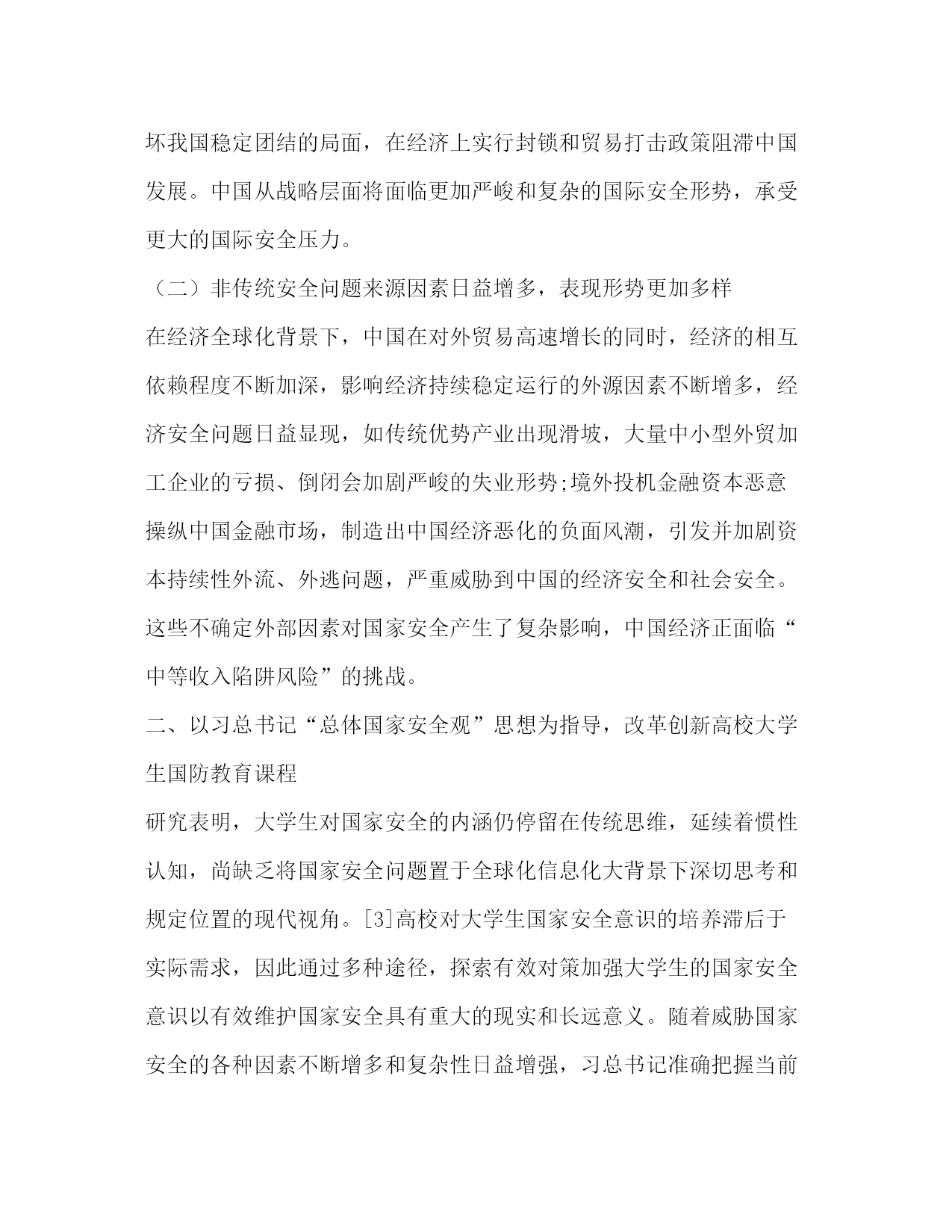 坏我国稳定团结的局面，在经济上实行封锁和贸易打击政策阻滞中国发展。中国从战略层面将面临更加严峻和复杂的国际安全形势，承受更大的国际安全压力。

（二）非传统安全问题来源因素日益增多，表现形势更加多样

在经济全球化背景下，中国在对外贸易高速增长的同时，经济的相互依赖程度不断加深，影响经济持续稳定运行的外源因素不断增多，经济安全问题日益显现，如传统优势产业出现滑坡，大量中小型外贸加工企业的亏损、倒闭会加剧严峻的失业形势;境外投机金融资本恶意操纵中国金融市场，制造出中国经济恶化的负面风潮，引发并加剧资本持续性外流、外逃问题，严重威胁到中国的经济安全和社会安全。这些不确定外部因素对国家安全产生了复杂影响，中国经济正面临“中等收入陷阱风险”的挑战。

二、以习总书记“总体国家安全观”思想为指导，改革创新高校大学生国防教育课程

研究表明，大学生对国家安全的内涵仍停留在传统思维，延续着惯性认知，尚缺乏将国家安全问题置于全球化信息化大背景下深切思考和规定位置的现代视角。[3]高校对大学生国家安全意识的培养滞后于实际需求，因此通过多种途径，探索有效对策加强大学生的国家安全意识以有效维护国家安全具有重大的现实和长远意义。随着威胁国家安全的各种因素不断增多和复杂性日益增强，习总书记准确把握当前